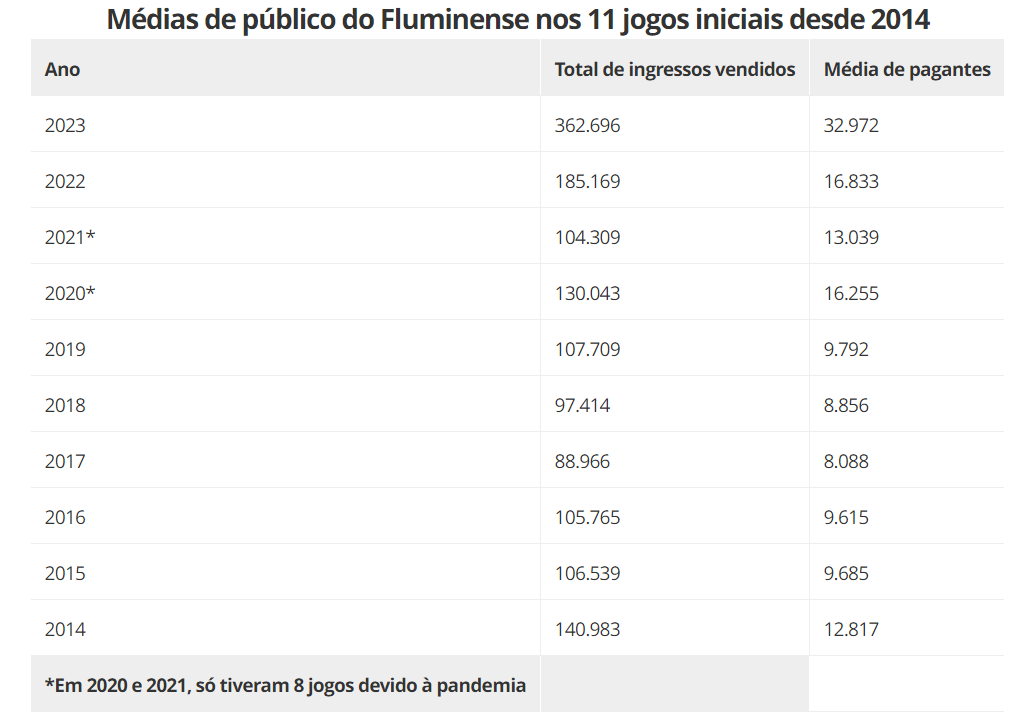 Médias de público do Fluminense nos 11 jogos iniciais desde 2014

| Ano | Total de ingressos vendidos | Média de pagantes |
|---|---|---|
| 2023 | 362.696 | 32.972 |
| 2022 | 185.169 | 16.833 |
| 2021* | 104.309 | 13.039 |
| 2020* | 130.043 | 16.255 |
| 2019 | 107.709 | 9.792 |
| 2018 | 97.414 | 8.856 |
| 2017 | 88.966 | 8.088 |
| 2016 | 105.765 | 9.615 |
| 2015 | 106.539 | 9.685 |
| 2014 | 140.983 | 12.817 |
| *Em 2020 e 2021, só tiveram 8 jogos devido à pandemia | | |